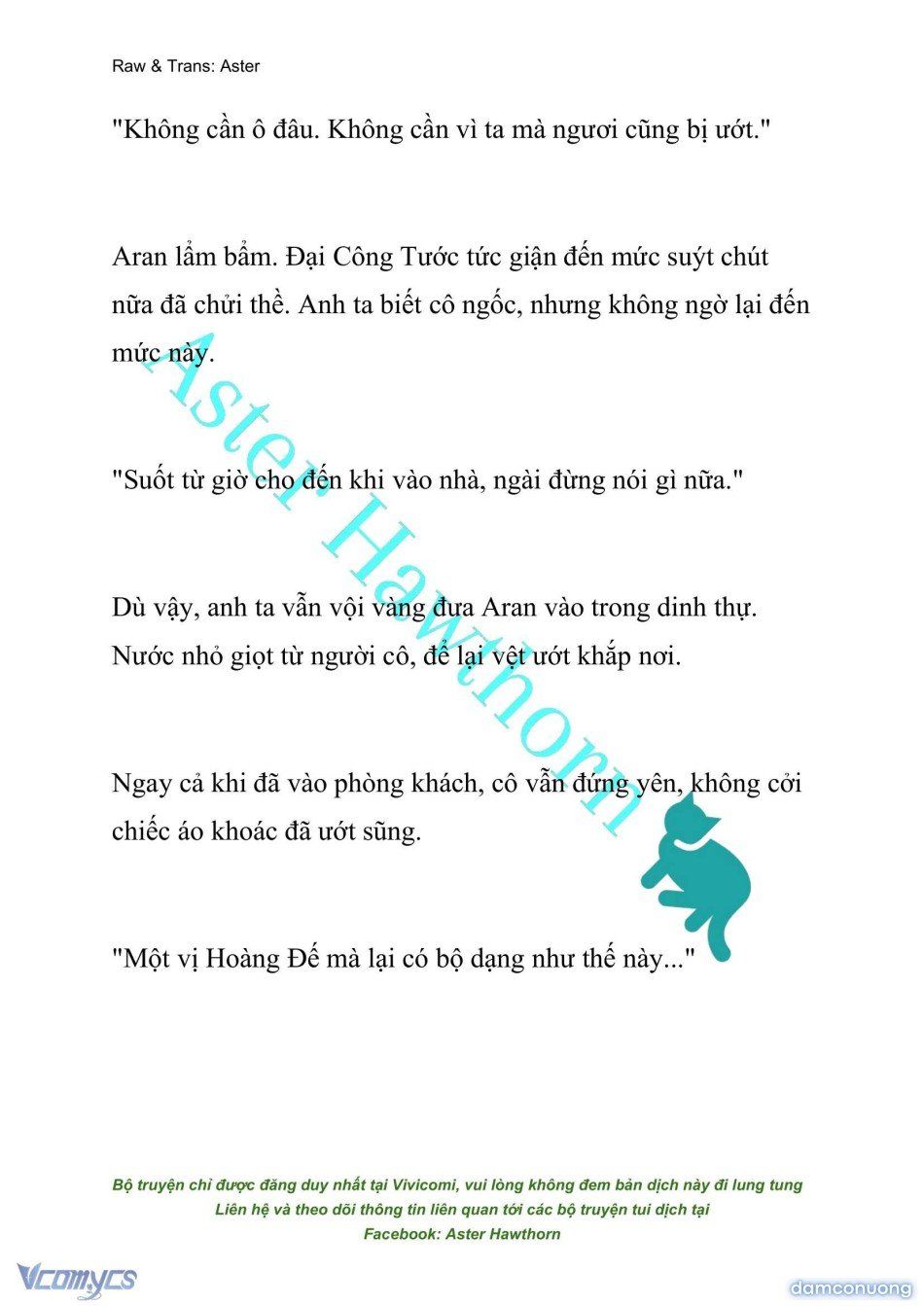 Raw & Trans: Aster

"Không cần ô đâu. Không cần vì ta mà ngươi cũng bị ướt."

Aran lẩm bẩm. Đại Công Tước tức giận đến mức suýt chút nữa đã chửi thề. Anh ta biết cô ngốc, nhưng không ngờ lại đến mức này.

"Suốt từ giờ cho đến khi vào nhà, ngài đừng nói gì nữa."

Dù vậy, anh ta vẫn vội vàng đưa Aran vào trong dinh thự. Nước nhỏ giọt từ người cô, để lại vệt ướt khắp nơi.

Ngay cả khi đã vào phòng khách, cô vẫn đứng yên, không cởi chiếc áo khoác đã ướt sũng.

"Một vị Hoàng Đế mà lại có bộ dạng như thế này..."

Aster Hawthorn

Bộ truyện chỉ được đăng duy nhất tại Vivicomi, vui lòng không đem bản dịch này đi lung tung
Liên hệ và theo dõi thông tin liên quan tới các bộ truyện tui dịch tại
Facebook: Aster Hawthorn

Vcomycs

damconuong